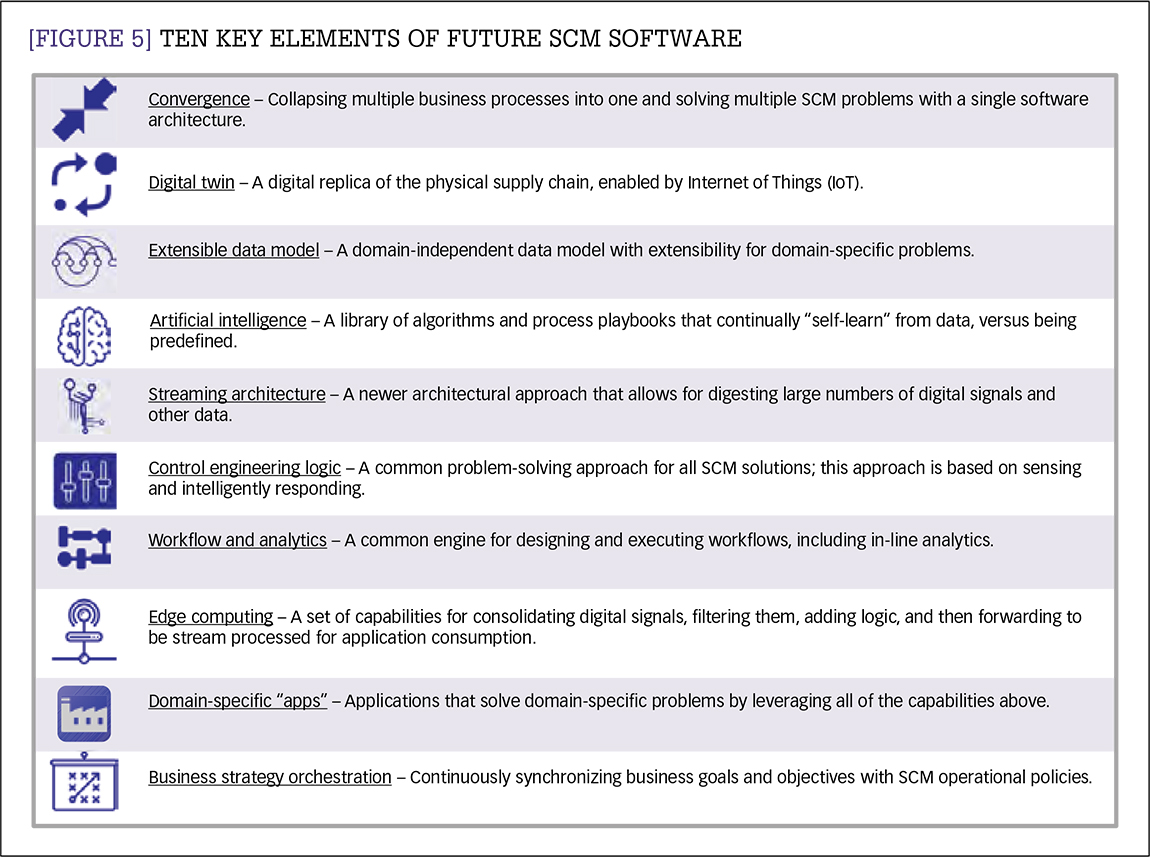 [FIGURE 5] TEN KEY ELEMENTS OF FUTURE SCM SOFTWARE

Convergence – Collapsing multiple business processes into one and solving multiple SCM problems with a single software architecture.

Digital twin – A digital replica of the physical supply chain, enabled by Internet of Things (IoT).

Extensible data model – A domain-independent data model with extensibility for domain-specific problems.

Artificial intelligence – A library of algorithms and process playbooks that continually "self-learn" from data, versus being predefined.

Streaming architecture – A newer architectural approach that allows for digesting large numbers of digital signals and other data.

Control engineering logic – A common problem-solving approach for all SCM solutions; this approach is based on sensing and intelligently responding.

Workflow and analytics – A common engine for designing and executing workflows, including in-line analytics.

Edge computing – A set of capabilities for consolidating digital signals, filtering them, adding logic, and then forwarding to be stream processed for application consumption.

Domain-specific "apps" – Applications that solve domain-specific problems by leveraging all of the capabilities above.

Business strategy orchestration – Continuously synchronizing business goals and objectives with SCM operational policies.